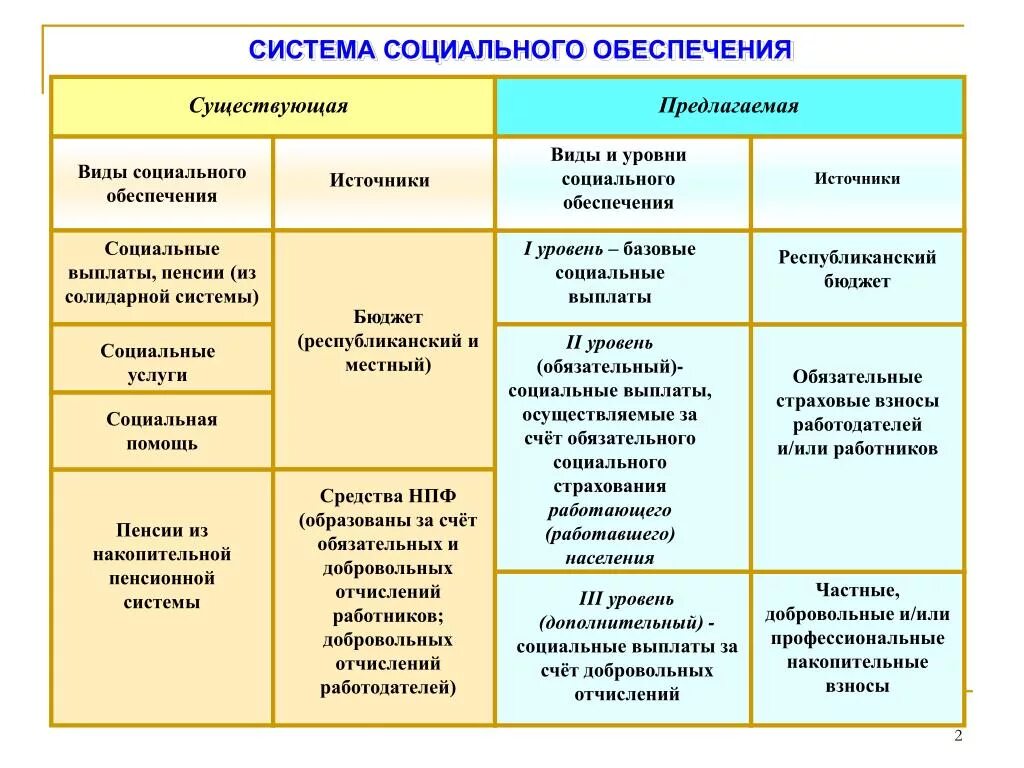 СИСТЕМА СОЦИАЛЬНОГО ОБЕСПЕЧЕНИЯ

| Существующая | | Предлагаемая | |
|---|---|---|---|
| Виды социального обеспечения | Источники | Виды и уровни социального обеспечения | Источники |
| Социальные выплаты, пенсии (из солидарной системы) | Бюджет (республиканский и местный) | I уровень – базовые социальные выплаты | Республиканский бюджет |
| Социальные услуги | | II уровень (обязательный)- социальные выплаты, осуществляемые за счёт обязательного социального страхования работающего (работавшего) населения | Обязательные страховые взносы работодателей и/или работников |
| Социальная помощь | | | |
| Пенсии из накопительной пенсионной системы | Средства НПФ (образованы за счёт обязательных и добровольных отчислений работников; добровольных отчислений работодателей) | III уровень (дополнительный) - социальные выплаты за счёт добровольных отчислений | Частные, добровольные и/или профессиональные накопительные взносы |

2